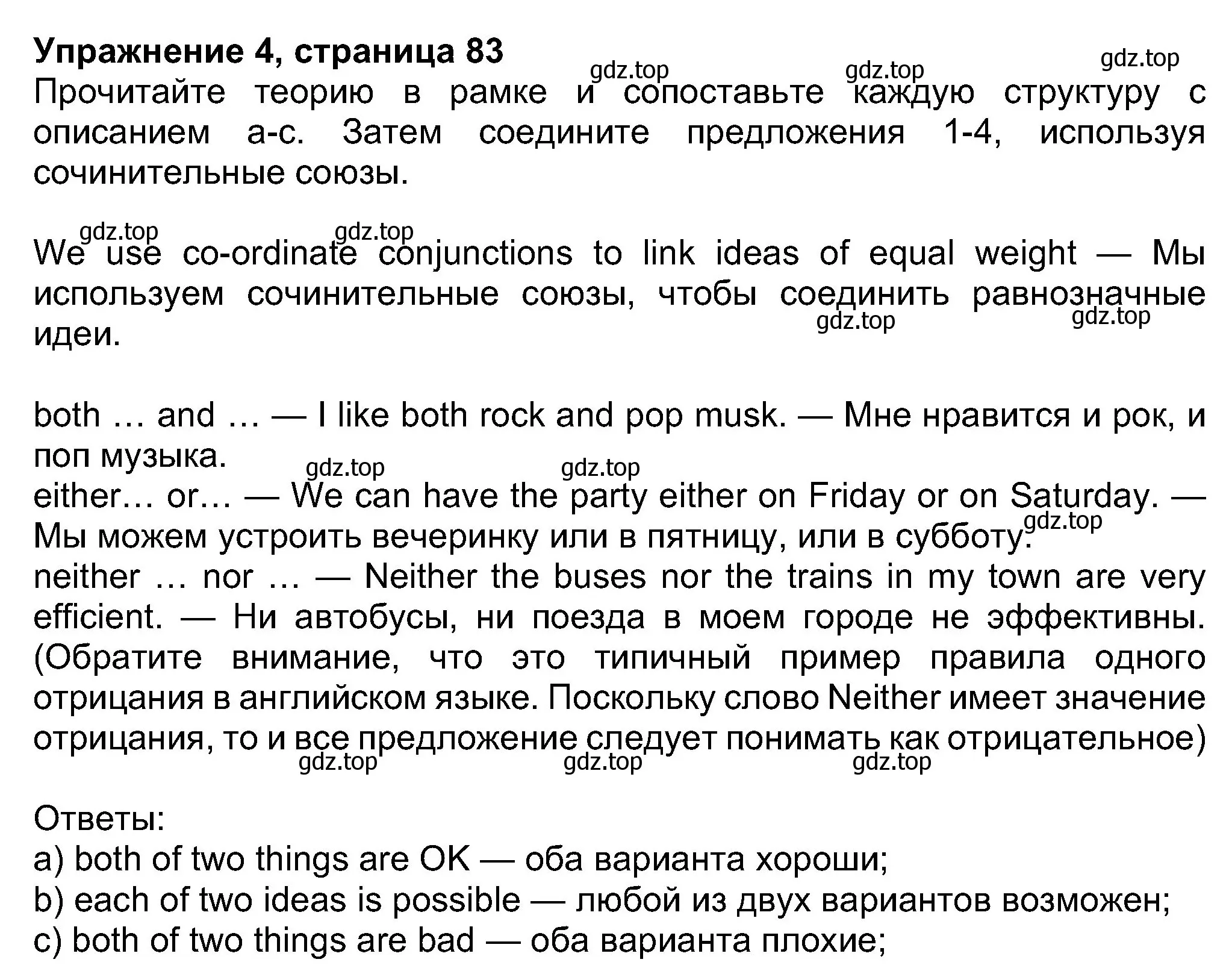 Упражнение 4, страница 83
gdz.top gdz.top gdz.top
Прочитайте теорию в рамке и сопоставьте каждую структуру с описанием a-c. Затем соедините предложения 1-4, используя сочинительные союзы.

gdz.top gdz.top
We use co-ordinate conjunctions to link ideas of equal weight — Мы используем сочинительные союзы, чтобы соединить равнозначные идеи.
gdz.top gdz.top

both … and … — I like both rock and pop musk. — Мне нравится и рок, и поп музыка.
gdz.top gdz.top
either… or… — We can have the party either on Friday or on Saturday. — Мы можем устроить вечеринку или в пятницу, или в субботу.
gdz.top
neither … nor … — Neither the buses nor the trains in my town are very efficient. — Ни автобусы, ни поезда в моем городе не эффективны. (Обратите внимание, что это типичный пример правила одного отрицания в английском языке. Поскольку слово Neither имеет значение отрицания, то и все предложение следует понимать как отрицательное)
gdz.top gdz.top gdz.top

Ответы:
a) both of two things are OK — оба варианта хороши;
b) each of two ideas is possible — любой из двух вариантов возможен;
c) both of two things are bad — оба варианта плохие;